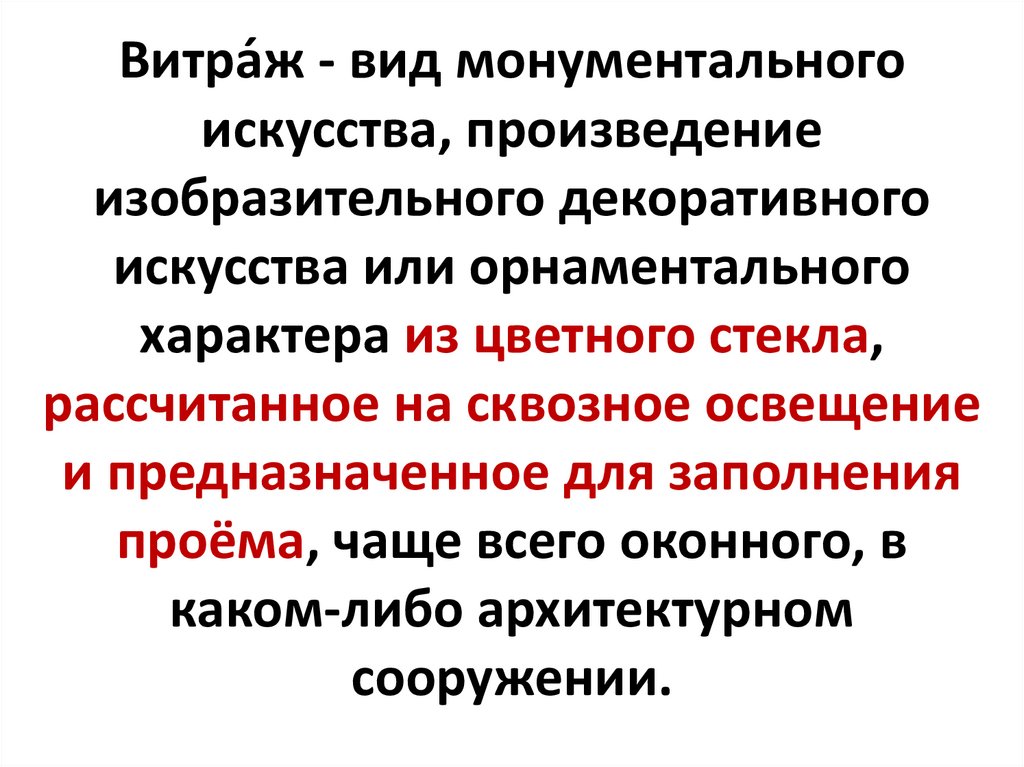 Витра́ж - вид монументального искусства, произведение изобразительного декоративного искусства или орнаментального характера из цветного стекла, рассчитанное на сквозное освещение и предназначенное для заполнения проёма, чаще всего оконного, в каком-либо архитектурном сооружении.